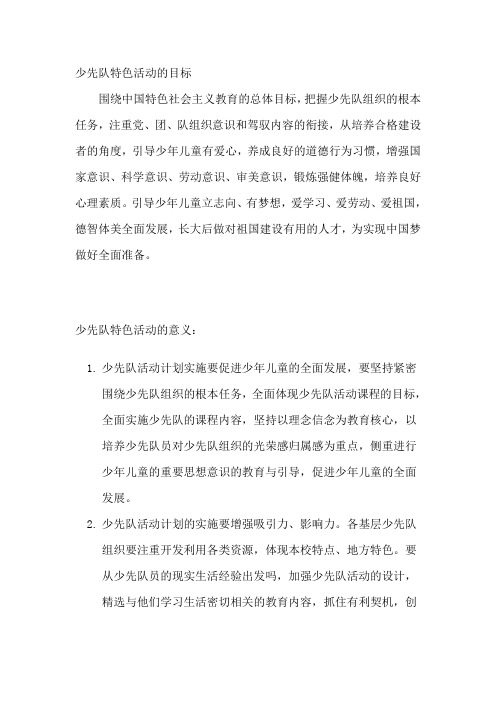 少先队特色活动的目标

围绕中国特色社会主义教育的总体目标，把握少先队组织的根本任务，注重党、团、队组织意识和驾驭内容的衔接，从培养合格建设者的角度，引导少年儿童有爱心，养成良好的道德行为习惯，增强国家意识、科学意识、劳动意识、审美意识，锻炼强健体魄，培养良好心理素质。引导少年儿童立志向、有梦想，爱学习、爱劳动、爱祖国，德智体美全面发展，长大后做对祖国建设有用的人才，为实现中国梦做好全面准备。

少先队特色活动的意义：

1. 少先队活动计划实施要促进少年儿童的全面发展，要坚持紧密围绕少先队组织的根本任务，全面体现少先队活动课程的目标，全面实施少先队的课程内容，坚持以理念信念为教育核心，以培养少先队员对少先队组织的光荣感归属感为重点，侧重进行少年儿童的重要思想意识的教育与引导，促进少年儿童的全面发展。

2. 少先队活动计划的实施要增强吸引力、影响力。各基层少先队组织要注重开发利用各类资源，体现本校特点、地方特色。要从少先队员的现实生活经验出发吗，加强少先队活动的设计，精选与他们学习生活密切相关的教育内容，抓住有利契机，创